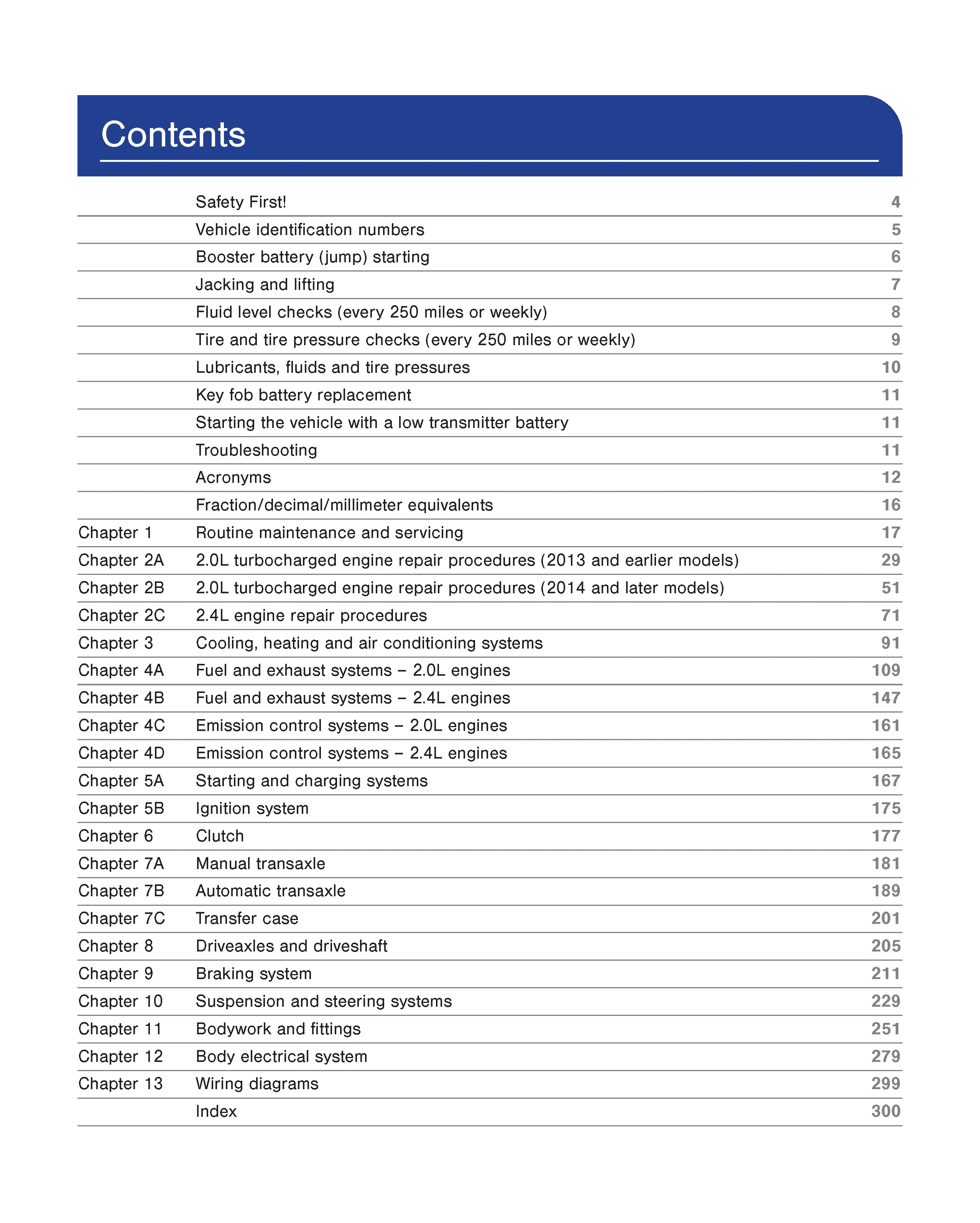 Contents

Safety First! 4
Vehicle identification numbers 5
Booster battery (jump) starting 6
Jacking and lifting 7
Fluid level checks (every 250 miles or weekly) 8
Tire and tire pressure checks (every 250 miles or weekly) 9
Lubricants, fluids and tire pressures 10
Key fob battery replacement 11
Starting the vehicle with a low transmitter battery 11
Troubleshooting 11
Acronyms 12
Fraction/decimal/millimeter equivalents 16
Chapter 1 Routine maintenance and servicing 17
Chapter 2A 2.0L turbocharged engine repair procedures (2013 and earlier models) 29
Chapter 2B 2.0L turbocharged engine repair procedures (2014 and later models) 51
Chapter 2C 2.4L engine repair procedures 71
Chapter 3 Cooling, heating and air conditioning systems 91
Chapter 4A Fuel and exhaust systems – 2.0L engines 109
Chapter 4B Fuel and exhaust systems – 2.4L engines 147
Chapter 4C Emission control systems – 2.0L engines 161
Chapter 4D Emission control systems – 2.4L engines 165
Chapter 5A Starting and charging systems 167
Chapter 5B Ignition system 175
Chapter 6 Clutch 177
Chapter 7A Manual transaxle 181
Chapter 7B Automatic transaxle 189
Chapter 7C Transfer case 201
Chapter 8 Driveaxles and driveshaft 205
Chapter 9 Braking system 211
Chapter 10 Suspension and steering systems 229
Chapter 11 Bodywork and fittings 251
Chapter 12 Body electrical system 279
Chapter 13 Wiring diagrams 299
Index 300